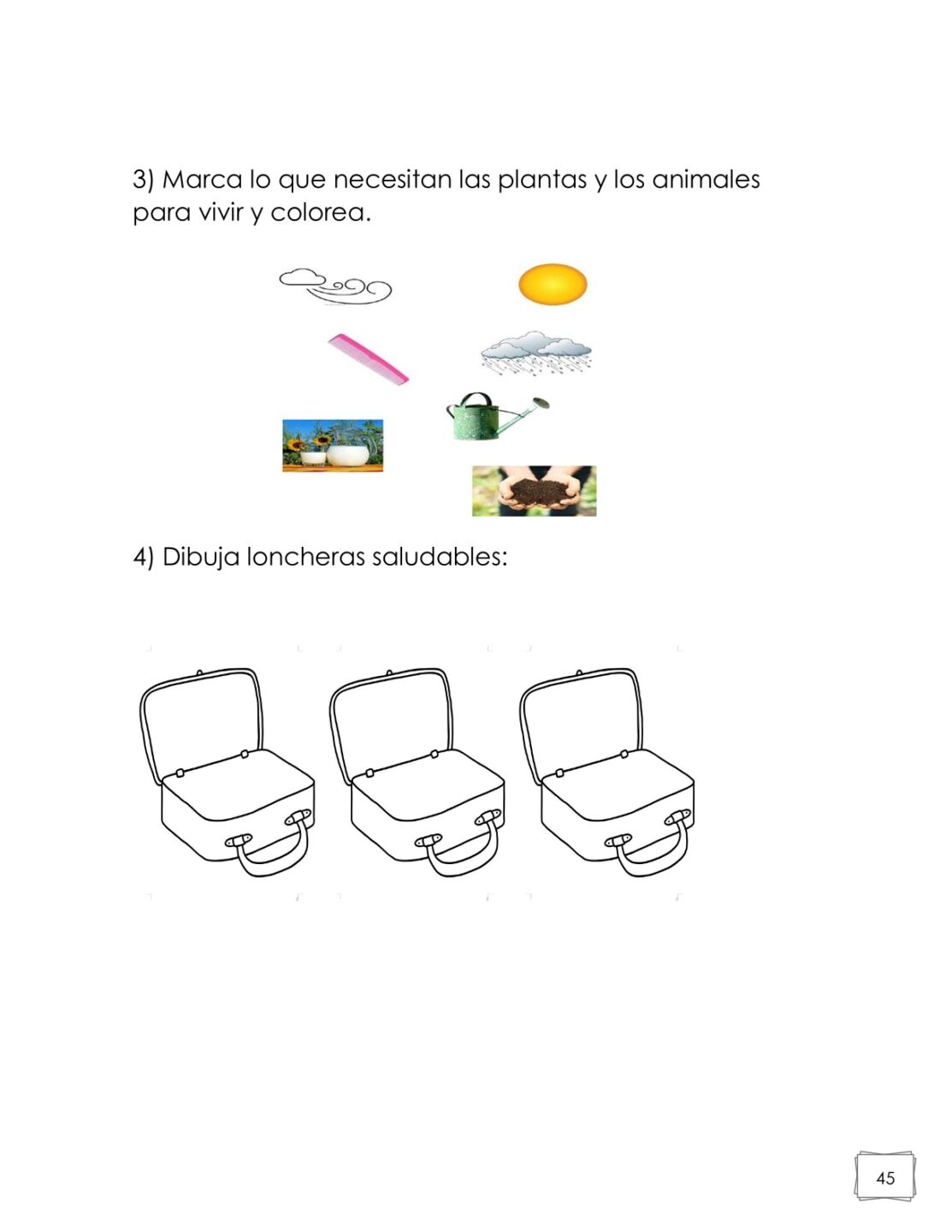 3) Marca lo que necesitan las plantas y los animales para vivir y colorea.

4) Dibuja loncheras saludables:

45